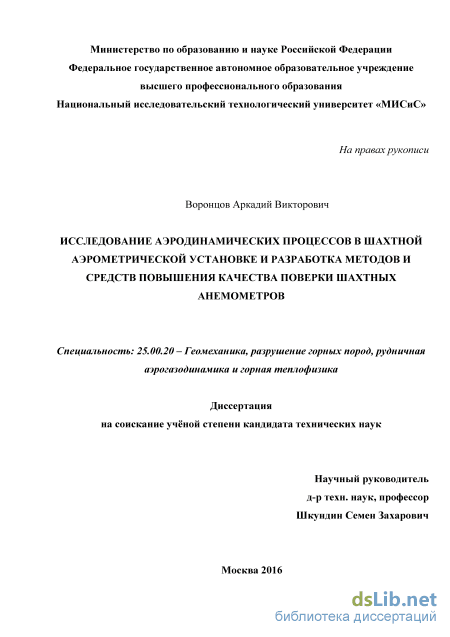 Министерство по образованию и науке Российской Федерации
Федеральное государственное автономное образовательное учреждение
высшего профессионального образования
Национальный исследовательский технологический университет «МИСиС»

На правах рукописи

Воронцов Аркадий Викторович

ИССЛЕДОВАНИЕ АЭРОДИНАМИЧЕСКИХ ПРОЦЕССОВ В ШАХТНОЙ АЭРОМЕТРИЧЕСКОЙ УСТАНОВКЕ И РАЗРАБОТКА МЕТОДОВ И СРЕДСТВ ПОВЫШЕНИЯ КАЧЕСТВА ПОВЕРКИ ШАХТНЫХ АНЕМОМЕТРОВ

Специальность: 25.00.20 – Геомеханика, разрушение горных пород, рудничная аэрогазодинамика и горная теплофизика

Диссертация
на соискание учёной степени кандидата технических наук

Научный руководитель
д-р техн. наук, профессор
Шкундин Семен Захарович

Москва 2016

dsLib.net
библиотека диссертаций